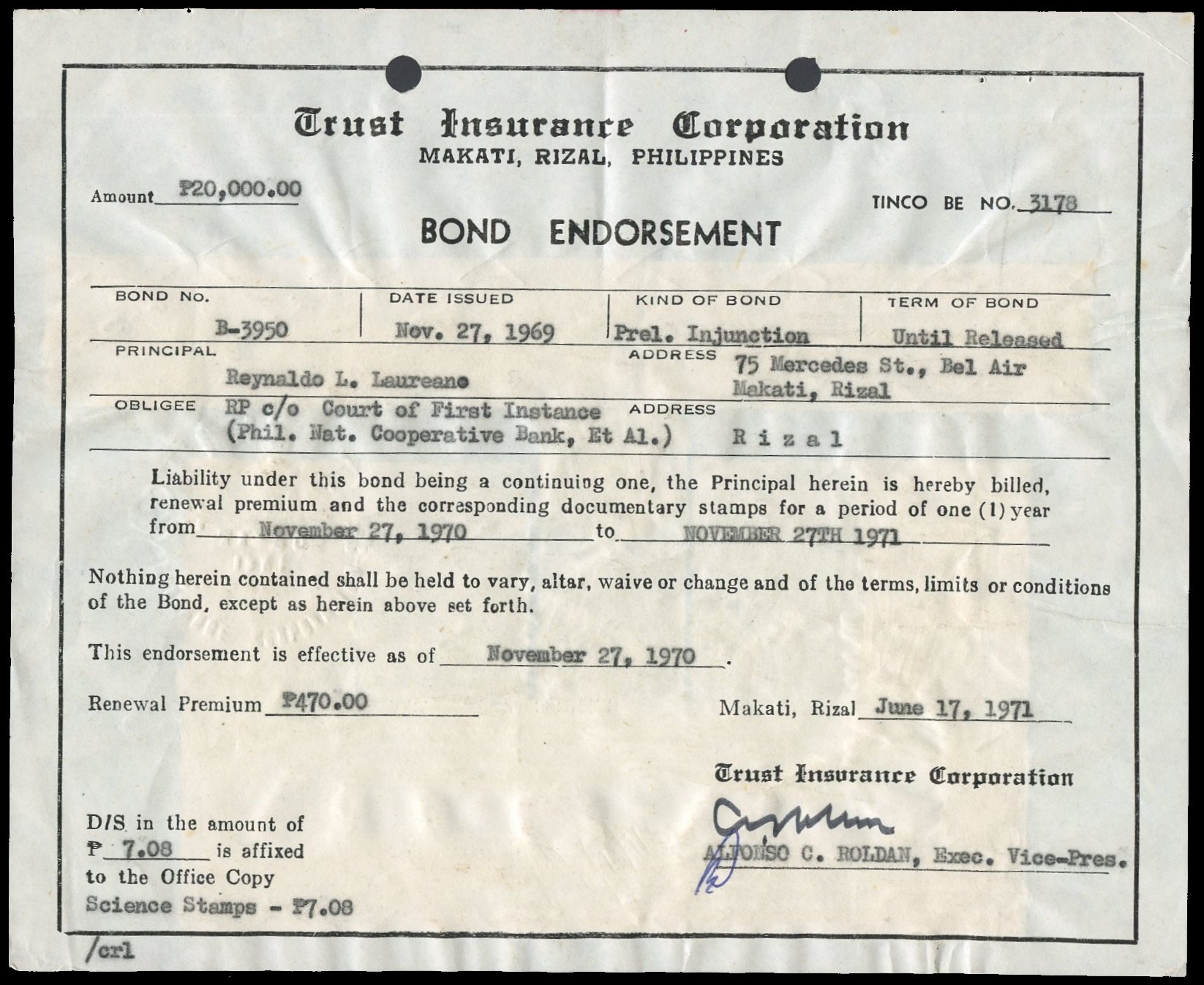 Trust Insurance Corporation
MAKATI, RIZAL, PHILIPPINES

Amount ₱20,000.00

TINCO BE NO. 3178

BOND ENDORSEMENT

| BOND NO. | DATE ISSUED | KIND OF BOND | TERM OF BOND |
|---|---|---|---|
| B-3950 | Nov. 27, 1969 | Prel. Injunction | Until Released |

PRINCIPAL Reynaldo L. Laureano ADDRESS 75 Mercedes St., Bel Air Makati, Rizal

OBLIGEE RP c/o Court of First Instance (Phil. Nat. Cooperative Bank, Et Al.) ADDRESS R i z a l

Liability under this bond being a continuing one, the Principal herein is hereby billed, renewal premium and the corresponding documentary stamps for a period of one (1) year from November 27, 1970 to NOVEMBER 27TH 1971

Nothing herein contained shall be held to vary, altar, waive or change and of the terms, limits or conditions of the Bond, except as herein above set forth.

This endorsement is effective as of November 27, 1970.

Renewal Premium ₱470.00

Makati, Rizal June 17, 1971

Trust Insurance Corporation

ALFONSO C. ROLDAN, Exec. Vice-Pres.

D/S in the amount of ₱ 7.08 is affixed to the Office Copy
Science Stamps - ₱7.08

/crl